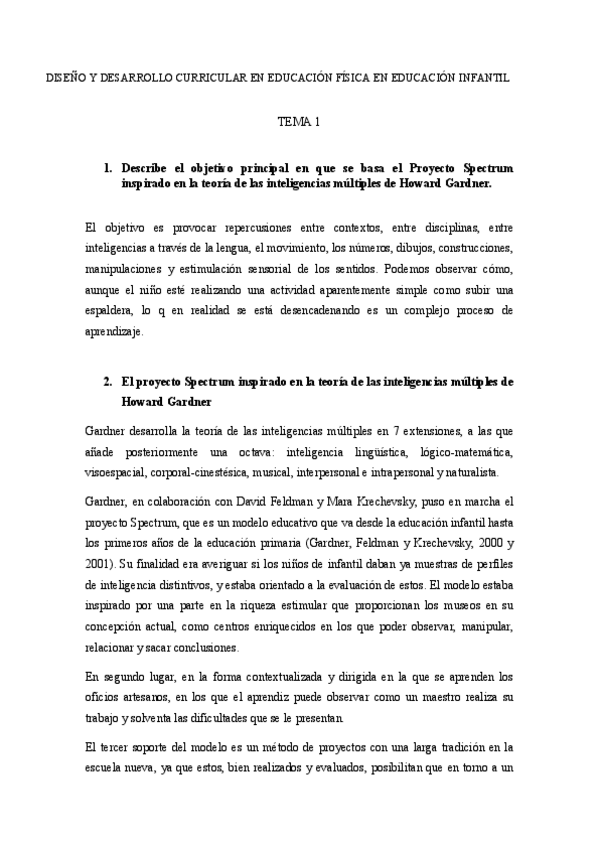 DISEÑO Y DESARROLLO CURRICULAR EN EDUCACIÓN FÍSICA EN EDUCACIÓN INFANTIL

TEMA 1

1. Describe el objetivo principal en que se basa el Proyecto Spectrum inspirado en la teoría de las inteligencias múltiples de Howard Gardner.

El objetivo es provocar repercusiones entre contextos, entre disciplinas, entre inteligencias a través de la lengua, el movimiento, los números, dibujos, construcciones, manipulaciones y estimulación sensorial de los sentidos. Podemos observar cómo, aunque el niño esté realizando una actividad aparentemente simple como subir una espaldera, lo q en realidad se está desencadenando es un complejo proceso de aprendizaje.

2. El proyecto Spectrum inspirado en la teoría de las inteligencias múltiples de Howard Gardner

Gardner desarrolla la teoría de las inteligencias múltiples en 7 extensiones, a las que añade posteriormente una octava: inteligencia lingüística, lógico-matemática, visoespacial, corporal-cinestésica, musical, interpersonal e intrapersonal y naturalista.

Gardner, en colaboración con David Feldman y Mara Krechevsky, puso en marcha el proyecto Spectrum, que es un modelo educativo que va desde la educación infantil hasta los primeros años de la educación primaria (Gardner, Feldman y Krechevsky, 2000 y 2001). Su finalidad era averiguar si los niños de infantil daban ya muestras de perfiles de inteligencia distintivos, y estaba orientado a la evaluación de estos. El modelo estaba inspirado por una parte en la riqueza estimular que proporcionan los museos en su concepción actual, como centros enriquecidos en los que poder observar, manipular, relacionar y sacar conclusiones.

En segundo lugar, en la forma contextualizada y dirigida en la que se aprenden los oficios artesanos, en los que el aprendiz puede observar como un maestro realiza su trabajo y solventa las dificultades que se le presentan.

El tercer soporte del modelo es un método de proyectos con una larga tradición en la escuela nueva, ya que estos, bien realizados y evaluados, posibilitan que en torno a un